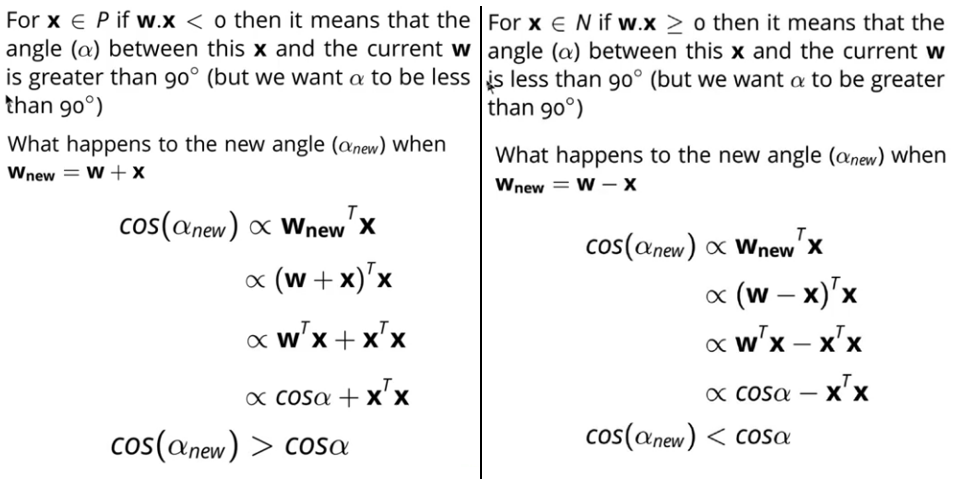 For $\mathbf{x} \in P$ if $\mathbf{w}.\mathbf{x} < 0$ then it means that the angle ($\alpha$) between this $\mathbf{x}$ and the current $\mathbf{w}$ is greater than $90^\circ$ (but we want $\alpha$ to be less than $90^\circ$)

What happens to the new angle ($\alpha_{new}$) when $\mathbf{w_{new}} = \mathbf{w} + \mathbf{x}$

$cos(\alpha_{new}) \propto \mathbf{w_{new}}^T\mathbf{x}$

$\propto (\mathbf{w} + \mathbf{x})^T\mathbf{x}$

$\propto \mathbf{w}^T\mathbf{x} + \mathbf{x}^T\mathbf{x}$

$\propto cos\alpha + \mathbf{x}^T\mathbf{x}$

$cos(\alpha_{new}) > cos\alpha$

For $\mathbf{x} \in N$ if $\mathbf{w}.\mathbf{x} \geq 0$ then it means that the angle ($\alpha$) between this $\mathbf{x}$ and the current $\mathbf{w}$ is less than $90^\circ$ (but we want $\alpha$ to be greater than $90^\circ$)

What happens to the new angle ($\alpha_{new}$) when $\mathbf{w_{new}} = \mathbf{w} - \mathbf{x}$

$cos(\alpha_{new}) \propto \mathbf{w_{new}}^T\mathbf{x}$

$\propto (\mathbf{w} - \mathbf{x})^T\mathbf{x}$

$\propto \mathbf{w}^T\mathbf{x} - \mathbf{x}^T\mathbf{x}$

$\propto cos\alpha - \mathbf{x}^T\mathbf{x}$

$cos(\alpha_{new}) < cos\alpha$